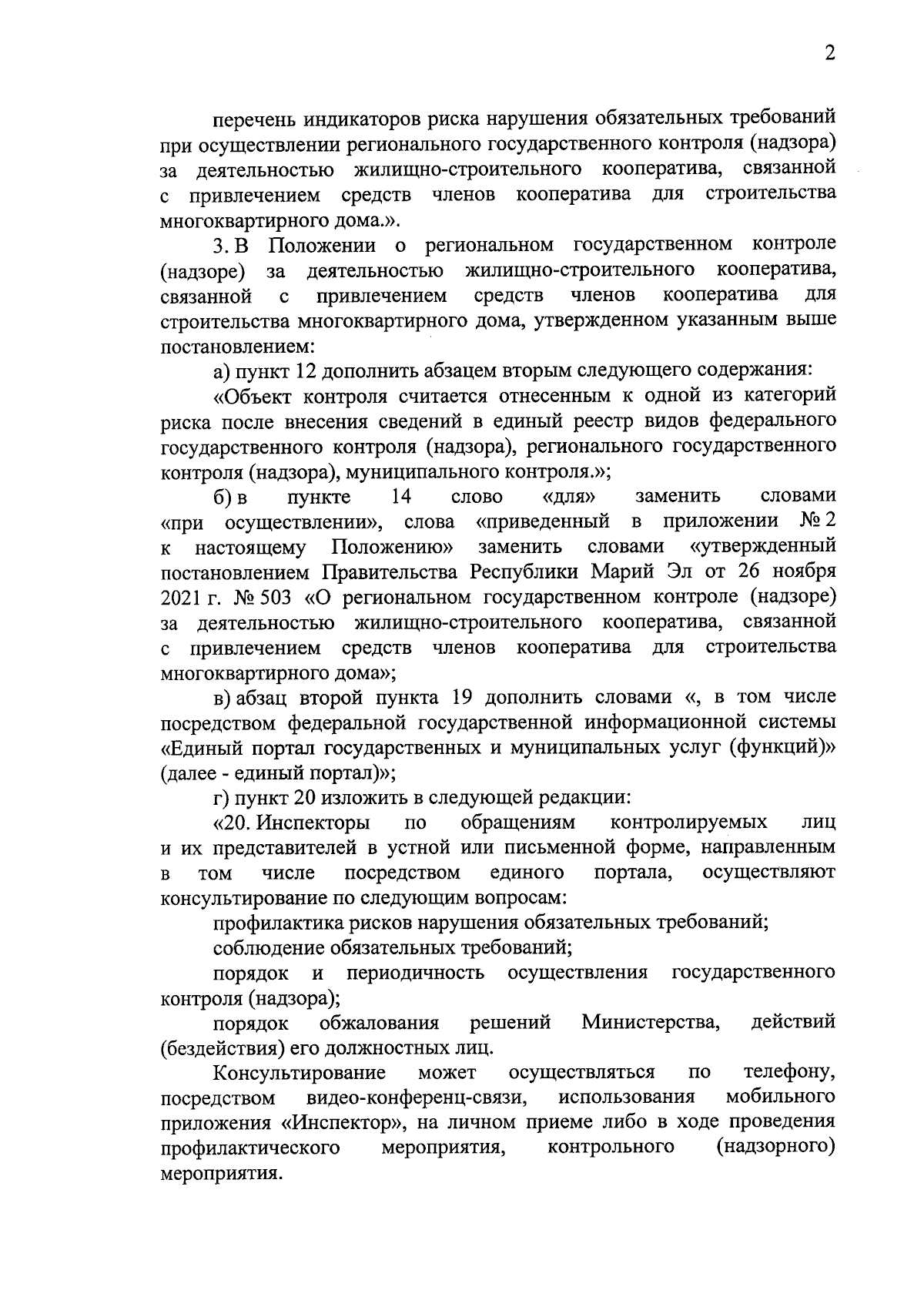 2

перечень индикаторов риска нарушения обязательных требований при осуществлении регионального государственного контроля (надзора) за деятельностью жилищно-строительного кооператива, связанной с привлечением средств членов кооператива для строительства многоквартирного дома.».

3. В Положении о региональном государственном контроле (надзоре) за деятельностью жилищно-строительного кооператива, связанной с привлечением средств членов кооператива для строительства многоквартирного дома, утвержденном указанным выше постановлением:

а) пункт 12 дополнить абзацем вторым следующего содержания:

«Объект контроля считается отнесенным к одной из категорий риска после внесения сведений в единый реестр видов федерального государственного контроля (надзора), регионального государственного контроля (надзора), муниципального контроля.»;

б) в пункте 14 слово «для» заменить словами «при осуществлении», слова «приведенный в приложении № 2 к настоящему Положению» заменить словами «утвержденный постановлением Правительства Республики Марий Эл от 26 ноября 2021 г. № 503 «О региональном государственном контроле (надзоре) за деятельностью жилищно-строительного кооператива, связанной с привлечением средств членов кооператива для строительства многоквартирного дома»;

в) абзац второй пункта 19 дополнить словами «, в том числе посредством федеральной государственной информационной системы «Единый портал государственных и муниципальных услуг (функций)» (далее - единый портал)»;

г) пункт 20 изложить в следующей редакции:

«20. Инспекторы по обращениям контролируемых лиц и их представителей в устной или письменной форме, направленным в том числе посредством единого портала, осуществляют консультирование по следующим вопросам:

профилактика рисков нарушения обязательных требований;

соблюдение обязательных требований;

порядок и периодичность осуществления государственного контроля (надзора);

порядок обжалования решений Министерства, действий (бездействия) его должностных лиц.

Консультирование может осуществляться по телефону, посредством видео-конференц-связи, использования мобильного приложения «Инспектор», на личном приеме либо в ходе проведения профилактического мероприятия, контрольного (надзорного) мероприятия.